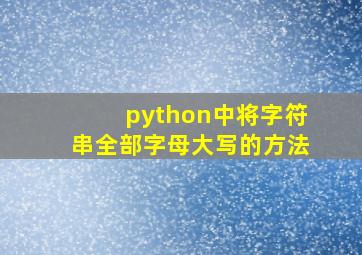 python中将字符串全部字母大写的方法